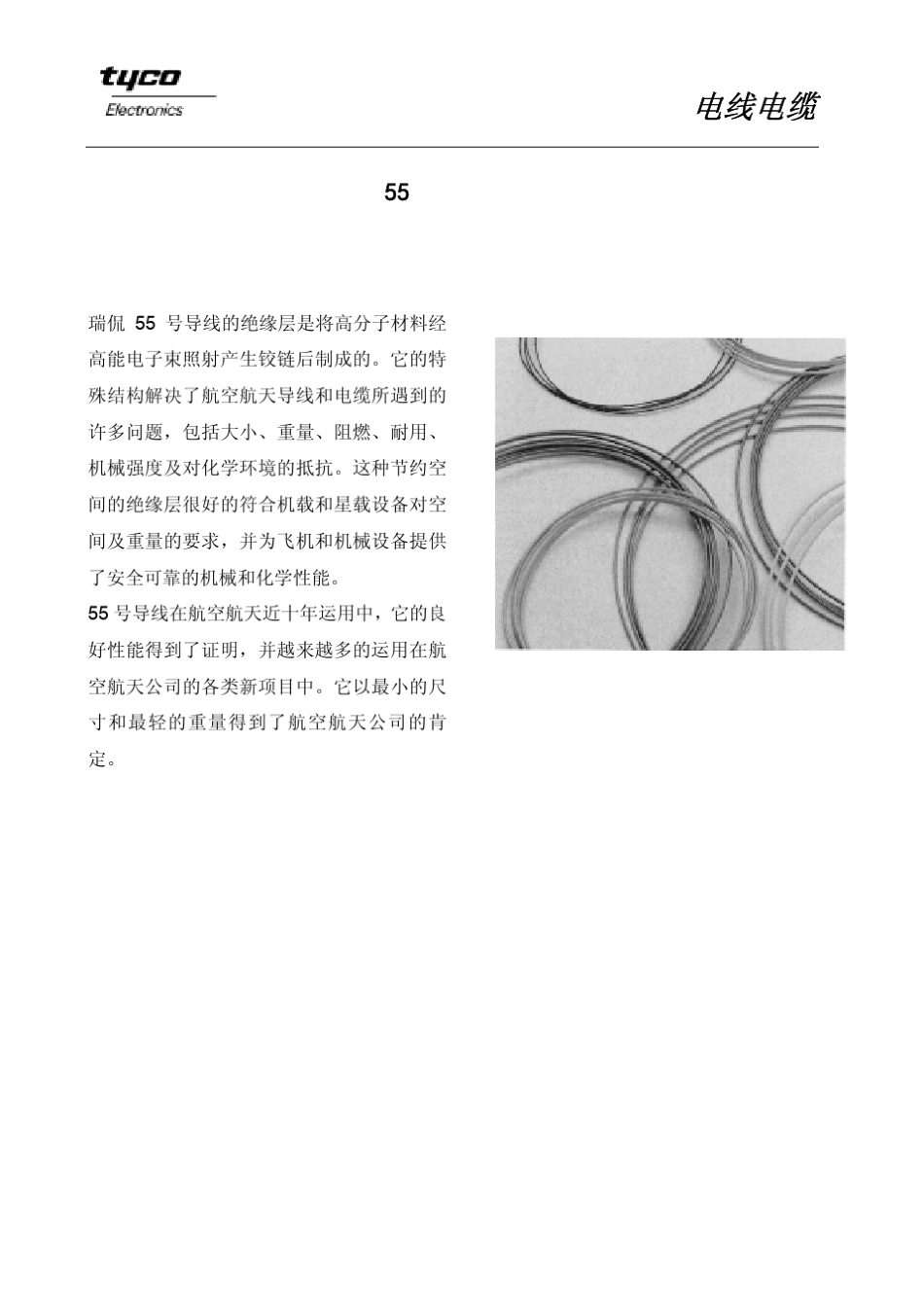 tyco
Electronics

电线电缆

55

瑞侃 55 号导线的绝缘层是将高分子材料经高能电子束照射产生铰链后制成的。它的特殊结构解决了航空航天导线和电缆所遇到的许多问题，包括大小、重量、阻燃、耐用、机械强度及对化学环境的抵抗。这种节约空间的绝缘层很好的符合机载和星载设备对空间及重量的要求，并为飞机和机械设备提供了安全可靠的机械和化学性能。

55 号导线在航空航天近十年运用中，它的良好性能得到了证明，并越来越多的运用在航空航天公司的各类新项目中。它以最小的尺寸和最轻的重量得到了航空航天公司的肯定。